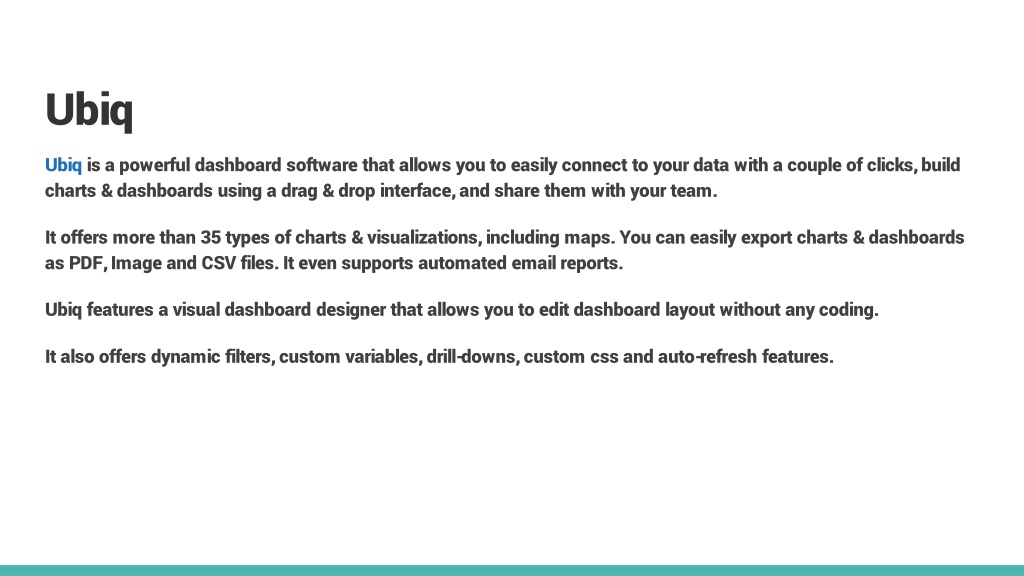 Ubiq

Ubiq is a powerful dashboard software that allows you to easily connect to your data with a couple of clicks, build charts & dashboards using a drag & drop interface, and share them with your team.

It offers more than 35 types of charts & visualizations, including maps. You can easily export charts & dashboards as PDF, Image and CSV files. It even supports automated email reports.

Ubiq features a visual dashboard designer that allows you to edit dashboard layout without any coding.

It also offers dynamic filters, custom variables, drill-downs, custom css and auto-refresh features.